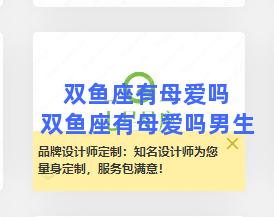 双鱼座有母爱吗
双鱼座有母爱吗男生

品牌设计师定制：知名设计师为您量身定制，服务包满意！